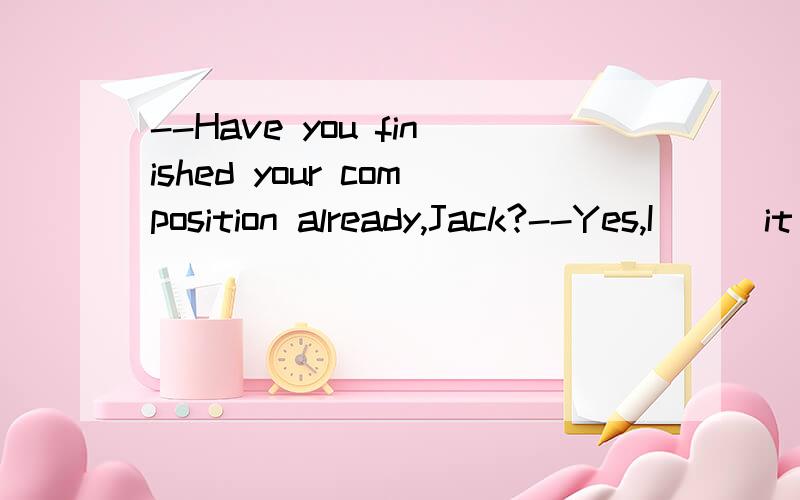 --Have you finished your composition already,Jack?--Yes,I ( ) it